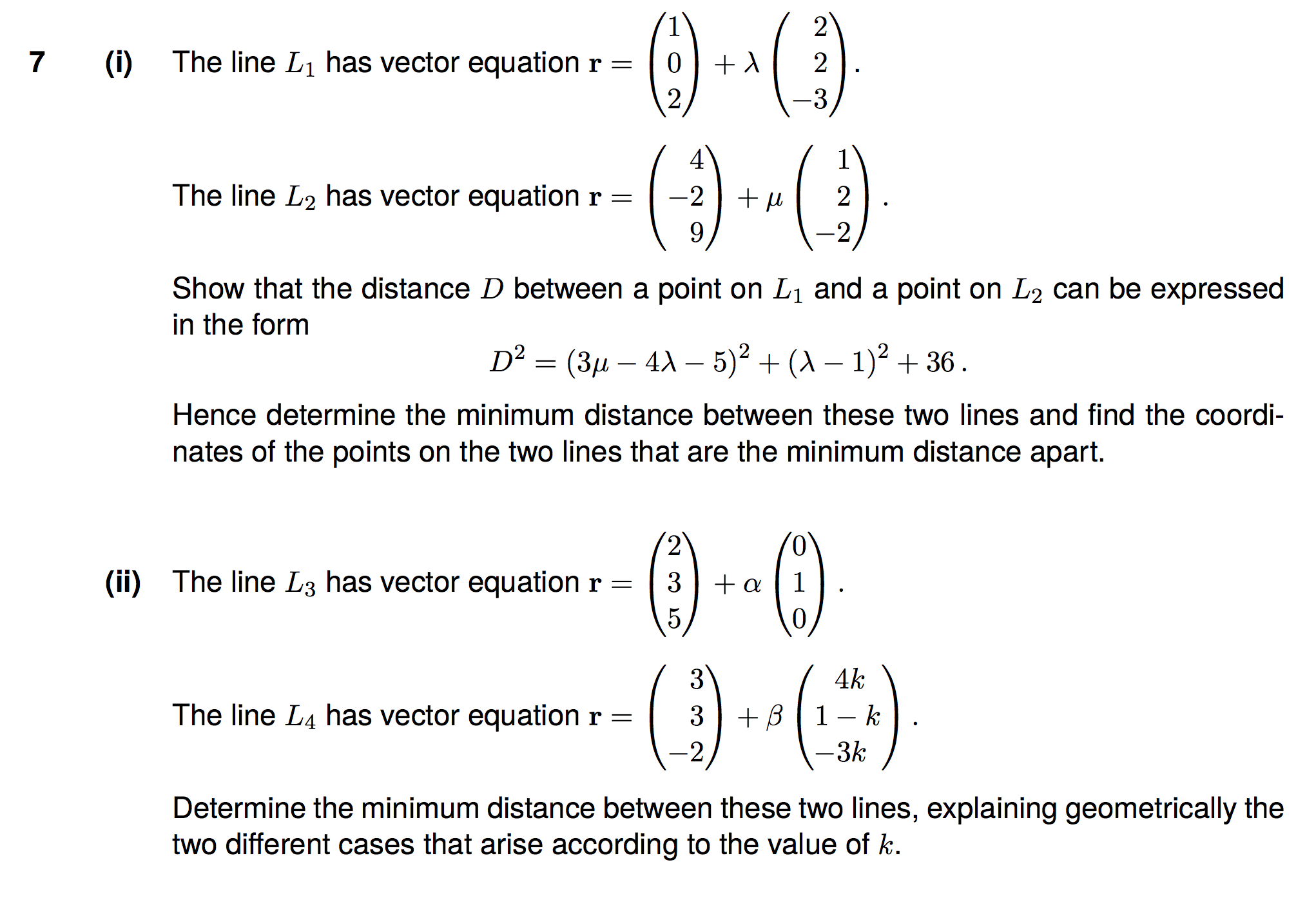 7 (i) The line $L_1$ has vector equation $\mathbf{r} = \begin{pmatrix} 1 \\ 0 \\ 2 \end{pmatrix} + \lambda \begin{pmatrix} 2 \\ 2 \\ -3 \end{pmatrix}$.

The line $L_2$ has vector equation $\mathbf{r} = \begin{pmatrix} 4 \\ -2 \\ 9 \end{pmatrix} + \mu \begin{pmatrix} 1 \\ 2 \\ -2 \end{pmatrix}$.

Show that the distance $D$ between a point on $L_1$ and a point on $L_2$ can be expressed in the form

$D^2 = (3\mu - 4\lambda - 5)^2 + (\lambda - 1)^2 + 36$.

Hence determine the minimum distance between these two lines and find the coordinates of the points on the two lines that are the minimum distance apart.

(ii) The line $L_3$ has vector equation $\mathbf{r} = \begin{pmatrix} 2 \\ 3 \\ 5 \end{pmatrix} + \alpha \begin{pmatrix} 0 \\ 1 \\ 0 \end{pmatrix}$.

The line $L_4$ has vector equation $\mathbf{r} = \begin{pmatrix} 3 \\ 3 \\ -2 \end{pmatrix} + \beta \begin{pmatrix} 4k \\ 1-k \\ -3k \end{pmatrix}$.

Determine the minimum distance between these two lines, explaining geometrically the two different cases that arise according to the value of $k$.